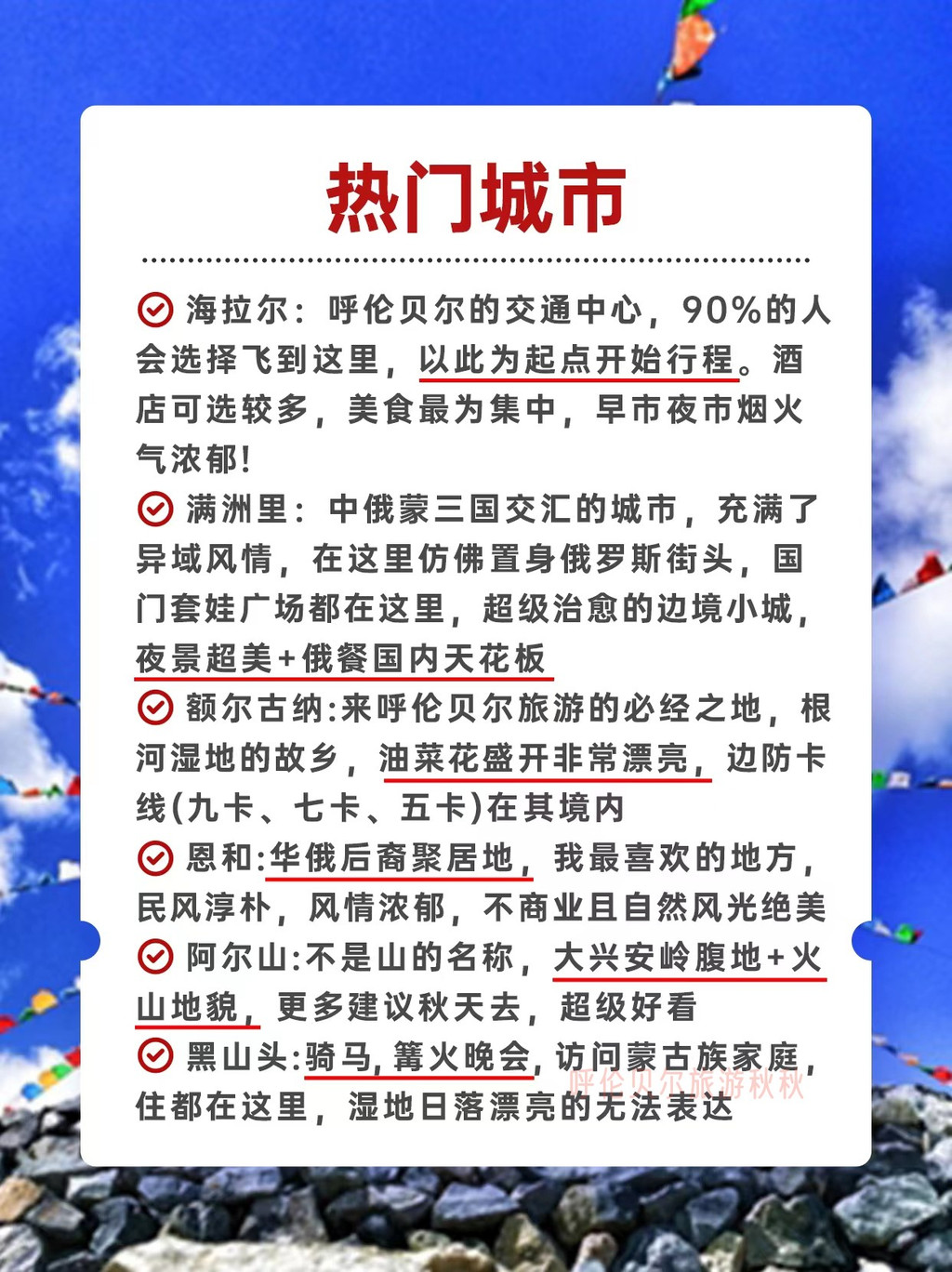 热门城市

海拉尔：呼伦贝尔的交通中心，90%的人会选择飞到这里，以此为起点开始行程。酒店可选较多，美食最为集中，早市夜市烟火气浓郁！

满洲里：中俄蒙三国交汇的城市，充满了异域风情，在这里仿佛置身俄罗斯街头，国门套娃广场都在这里，超级治愈的边境小城，夜景超美+俄餐国内天花板

额尔古纳:来呼伦贝尔旅游的必经之地，根河湿地的故乡，油菜花盛开非常漂亮，边防卡线(九卡、七卡、五卡)在其境内

恩和:华俄后裔聚居地，我最喜欢的地方，民风淳朴，风情浓郁，不商业且自然风光绝美

阿尔山:不是山的名称，大兴安岭腹地+火山地貌，更多建议秋天去，超级好看

黑山头:骑马，篝火晚会，访问蒙古族家庭，住都在这里，湿地日落漂亮的无法表达

呼伦贝尔旅游秋秋